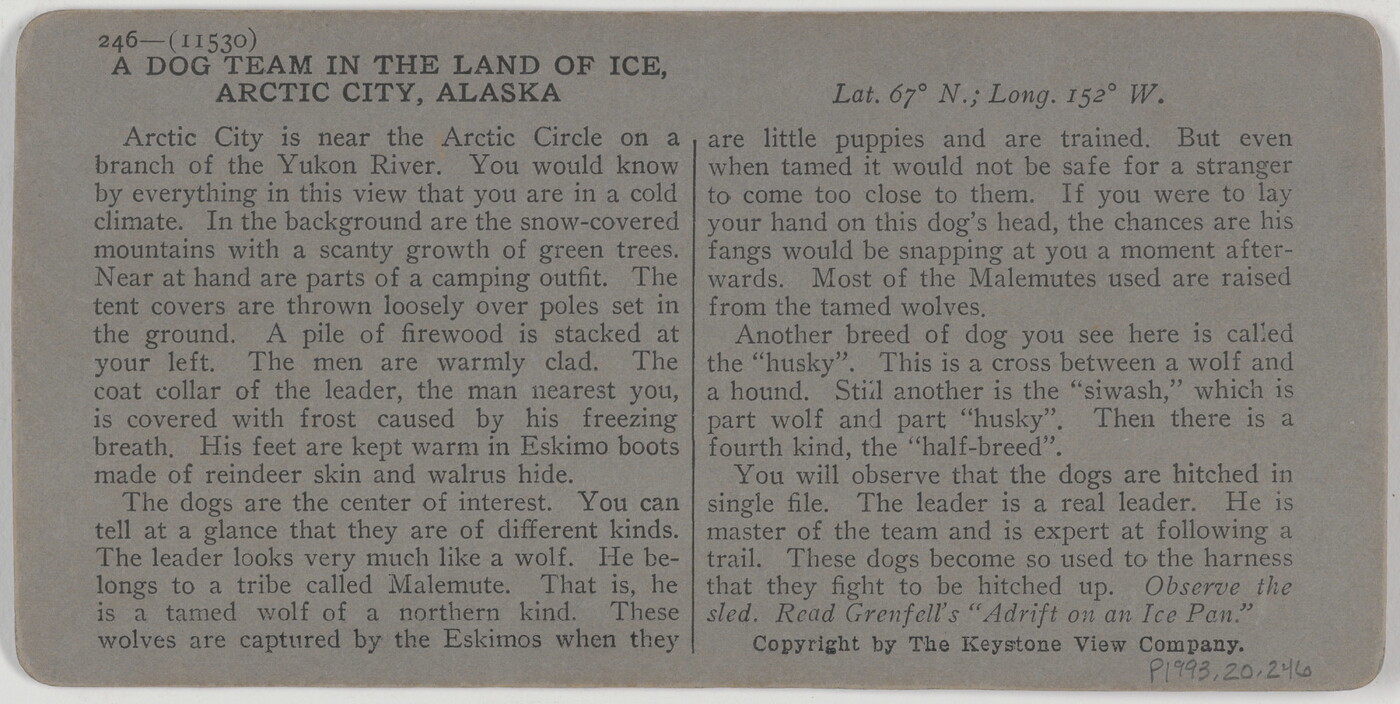 246—(11530)
A DOG TEAM IN THE LAND OF ICE, ARCTIC CITY, ALASKA

Lat. 67° N.; Long. 152° W.

Arctic City is near the Arctic Circle on a branch of the Yukon River. You would know by everything in this view that you are in a cold climate. In the background are the snow-covered mountains with a scanty growth of green trees. Near at hand are parts of a camping outfit. The tent covers are thrown loosely over poles set in the ground. A pile of firewood is stacked at your left. The men are warmly clad. The coat collar of the leader, the man nearest you, is covered with frost caused by his freezing breath. His feet are kept warm in Eskimo boots made of reindeer skin and walrus hide.

The dogs are the center of interest. You can tell at a glance that they are of different kinds. The leader looks very much like a wolf. He belongs to a tribe called Malemute. That is, he is a tamed wolf of a northern kind. These wolves are captured by the Eskimos when they are little puppies and are trained. But even when tamed it would not be safe for a stranger to come too close to them. If you were to lay your hand on this dog's head, the chances are his fangs would be snapping at you a moment afterwards. Most of the Malemutes used are raised from the tamed wolves.

Another breed of dog you see here is called the "husky". This is a cross between a wolf and a hound. Still another is the "siwash," which is part wolf and part "husky". Then there is a fourth kind, the "half-breed".

You will observe that the dogs are hitched in single file. The leader is a real leader. He is master of the team and is expert at following a trail. These dogs become so used to the harness that they fight to be hitched up. Observe the sled. Read Grenfell's "Adrift on an Ice Pan."

Copyright by The Keystone View Company.

P1993.20.246